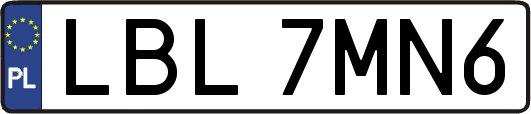 PL
LBL 7MN6